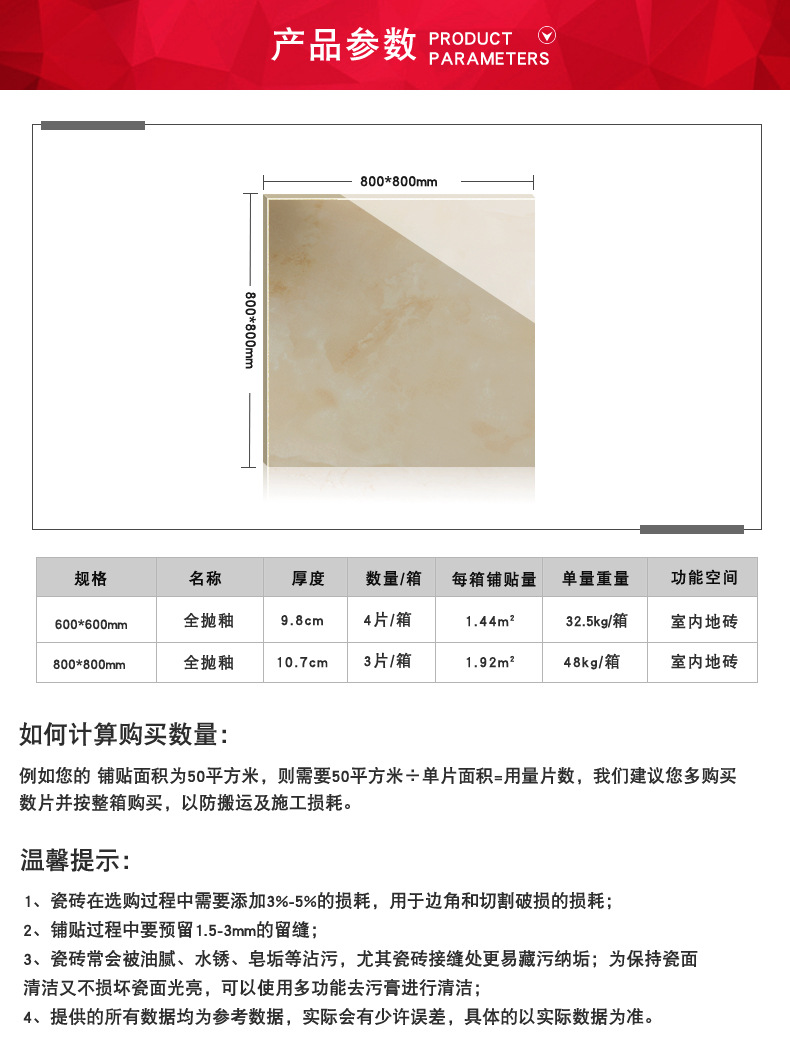 产品参数 PRODUCT PARAMETERS

800*800mm

800*800mm

| 规格 | 名称 | 厚度 | 数量/箱 | 每箱铺贴量 | 单量重量 | 功能空间 |
|---|---|---|---|---|---|---|
| 600*600mm | 全抛釉 | 9.8cm | 4片/箱 | 1.44m² | 32.5kg/箱 | 室内地砖 |
| 800*800mm | 全抛釉 | 10.7cm | 3片/箱 | 1.92m² | 48kg/箱 | 室内地砖 |

如何计算购买数量:

例如您的 铺贴面积为50平方米，则需要50平方米÷单片面积=用量片数，我们建议您多购买数片并按整箱购买，以防搬运及施工损耗。

温馨提示:

1、瓷砖在选购过程中需要添加3%-5%的损耗，用于边角和切割破损的损耗；

2、铺贴过程中要预留1.5-3mm的留缝；

3、瓷砖常会被油腻、水锈、皂垢等沾污，尤其瓷砖接缝处更易藏污纳垢；为保持瓷面清洁又不损坏瓷面光亮，可以使用多功能去污膏进行清洁；

4、提供的所有数据均为参考数据，实际会有少许误差，具体的以实际数据为准。